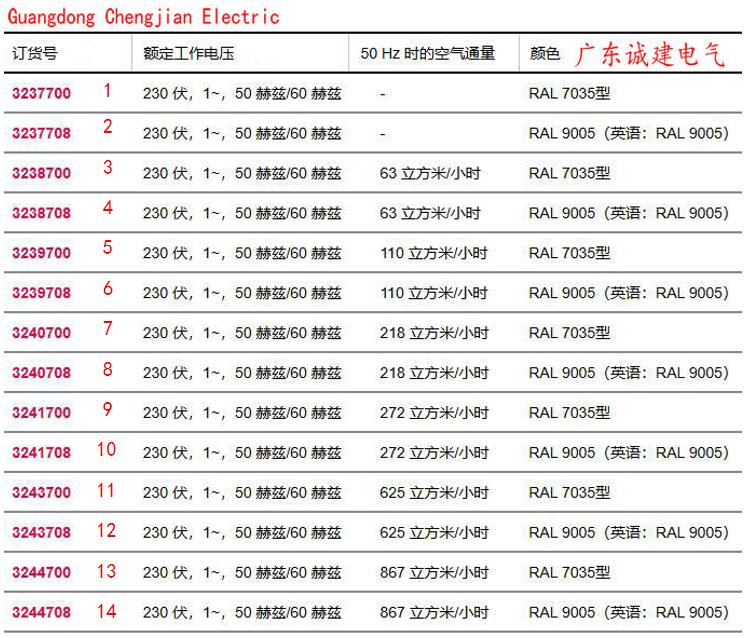 Guangdong Chengjian Electric

| 订货号 | | 额定工作电压 | 50 Hz 时的空气通量 | 颜色 广东诚建电气 |
|---|---|---|---|---|
| 3237700 | 1 | 230 伏，1~，50 赫兹/60 赫兹 | - | RAL 7035型 |
| 3237708 | 2 | 230 伏，1~，50 赫兹/60 赫兹 | - | RAL 9005（英语：RAL 9005） |
| 3238700 | 3 | 230 伏，1~，50 赫兹/60 赫兹 | 63 立方米/小时 | RAL 7035型 |
| 3238708 | 4 | 230 伏，1~，50 赫兹/60 赫兹 | 63 立方米/小时 | RAL 9005（英语：RAL 9005） |
| 3239700 | 5 | 230 伏，1~，50 赫兹/60 赫兹 | 110 立方米/小时 | RAL 7035型 |
| 3239708 | 6 | 230 伏，1~，50 赫兹/60 赫兹 | 110 立方米/小时 | RAL 9005（英语：RAL 9005） |
| 3240700 | 7 | 230 伏，1~，50 赫兹/60 赫兹 | 218 立方米/小时 | RAL 7035型 |
| 3240708 | 8 | 230 伏，1~，50 赫兹/60 赫兹 | 218 立方米/小时 | RAL 9005（英语：RAL 9005） |
| 3241700 | 9 | 230 伏，1~，50 赫兹/60 赫兹 | 272 立方米/小时 | RAL 7035型 |
| 3241708 | 10 | 230 伏，1~，50 赫兹/60 赫兹 | 272 立方米/小时 | RAL 9005（英语：RAL 9005） |
| 3243700 | 11 | 230 伏，1~，50 赫兹/60 赫兹 | 625 立方米/小时 | RAL 7035型 |
| 3243708 | 12 | 230 伏，1~，50 赫兹/60 赫兹 | 625 立方米/小时 | RAL 9005（英语：RAL 9005） |
| 3244700 | 13 | 230 伏，1~，50 赫兹/60 赫兹 | 867 立方米/小时 | RAL 7035型 |
| 3244708 | 14 | 230 伏，1~，50 赫兹/60 赫兹 | 867 立方米/小时 | RAL 9005（英语：RAL 9005） |